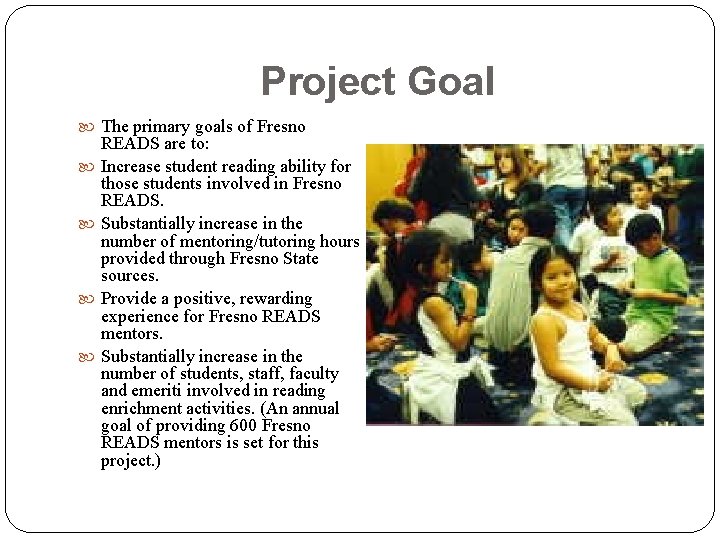 Project Goal

• The primary goals of Fresno READS are to:

• Increase student reading ability for those students involved in Fresno READS.

• Substantially increase in the number of mentoring/tutoring hours provided through Fresno State sources.

• Provide a positive, rewarding experience for Fresno READS mentors.

• Substantially increase in the number of students, staff, faculty and emeriti involved in reading enrichment activities. (An annual goal of providing 600 Fresno READS mentors is set for this project.)